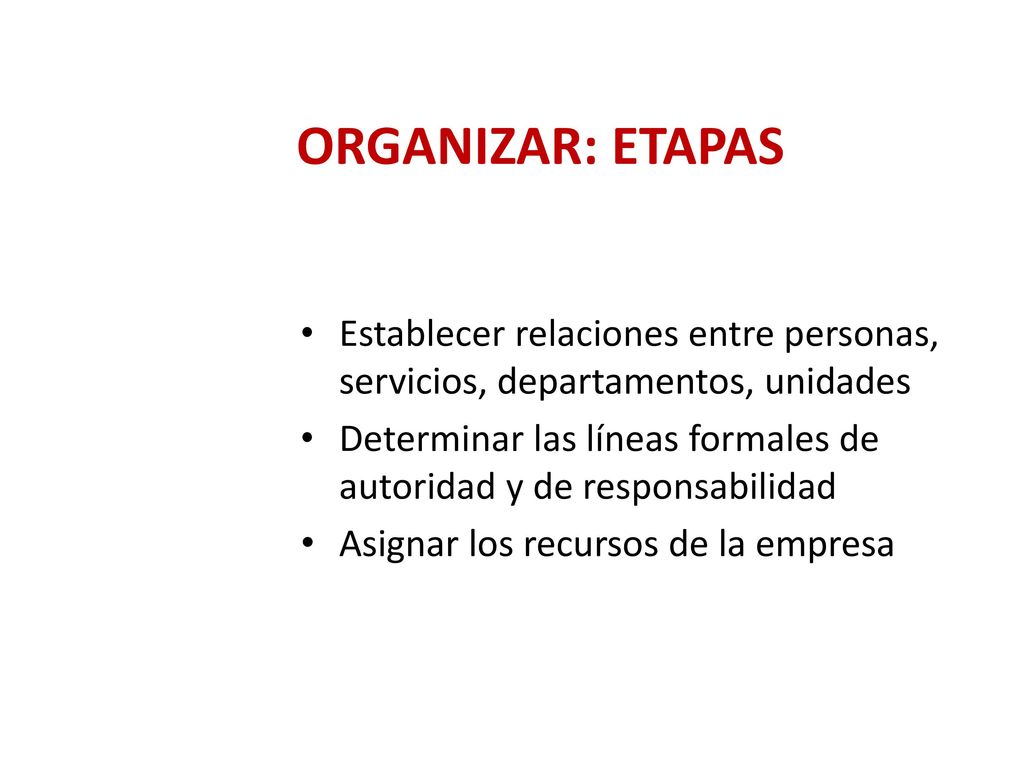 ORGANIZAR: ETAPAS

• Establecer relaciones entre personas, servicios, departamentos, unidades
• Determinar las líneas formales de autoridad y de responsabilidad
• Asignar los recursos de la empresa